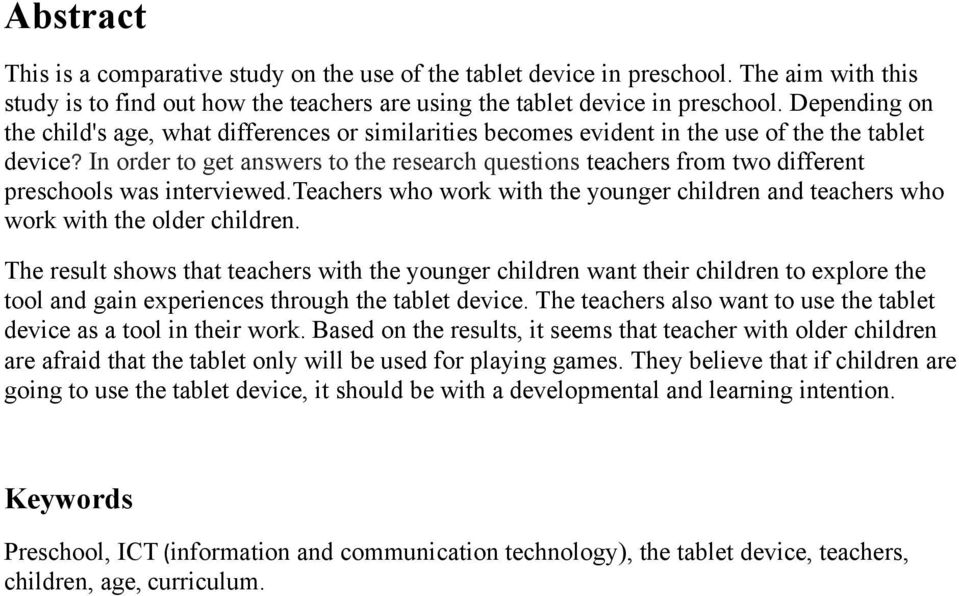 Abstract

This is a comparative study on the use of the tablet device in preschool. The aim with this study is to find out how the teachers are using the tablet device in preschool. Depending on the child's age, what differences or similarities becomes evident in the use of the the tablet device? In order to get answers to the research questions teachers from two different preschools was interviewed.Teachers who work with the younger children and teachers who work with the older children.

The result shows that teachers with the younger children want their children to explore the tool and gain experiences through the tablet device. The teachers also want to use the tablet device as a tool in their work. Based on the results, it seems that teacher with older children are afraid that the tablet only will be used for playing games. They believe that if children are going to use the tablet device, it should be with a developmental and learning intention.

Keywords

Preschool, ICT (information and communication technology), the tablet device, teachers, children, age, curriculum.